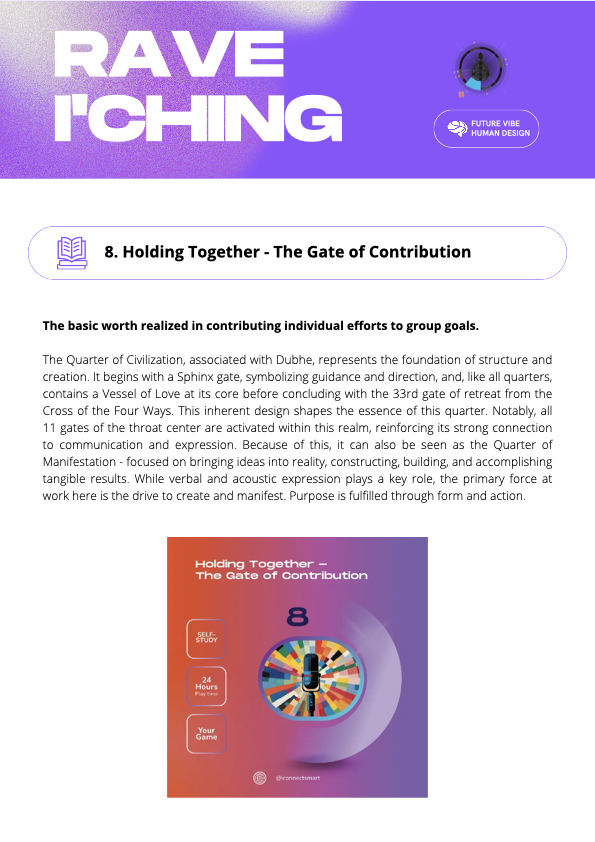 RAVE I'CHING

FUTURE VIBE HUMAN DESIGN

8. Holding Together - The Gate of Contribution

The basic worth realized in contributing individual efforts to group goals.

The Quarter of Civilization, associated with Dubhe, represents the foundation of structure and creation. It begins with a Sphinx gate, symbolizing guidance and direction, and, like all quarters, contains a Vessel of Love at its core before concluding with the 33rd gate of retreat from the Cross of the Four Ways. This inherent design shapes the essence of this quarter. Notably, all 11 gates of the throat center are activated within this realm, reinforcing its strong connection to communication and expression. Because of this, it can also be seen as the Quarter of Manifestation - focused on bringing ideas into reality, constructing, building, and accomplishing tangible results. While verbal and acoustic expression plays a key role, the primary force at work here is the drive to create and manifest. Purpose is fulfilled through form and action.

Holding Together – The Gate of Contribution

8

SELF-STUDY

24 Hours Play time

Your Game

@iconnectsmart